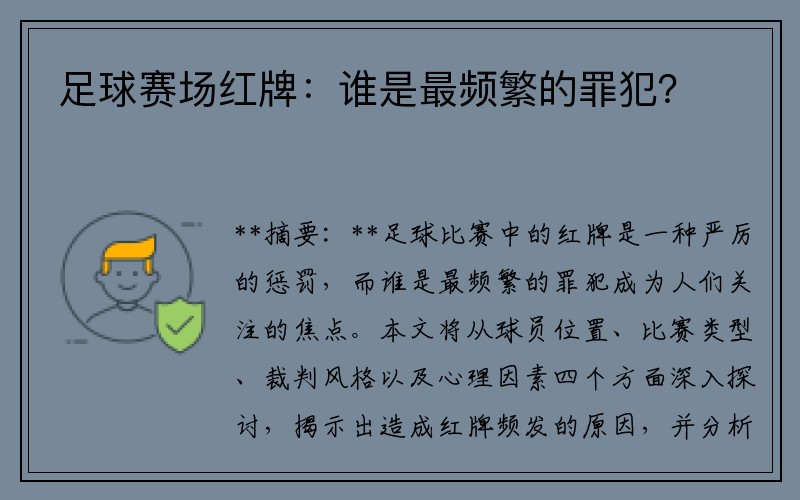 足球赛场红牌：谁是最频繁的罪犯？

**摘要：**足球比赛中的红牌是一种严厉的惩罚，而谁是最频繁的罪犯成为人们关注的焦点。本文将从球员位置、比赛类型、裁判风格以及心理因素四个方面深入探讨，揭示出造成红牌频发的原因，并分析